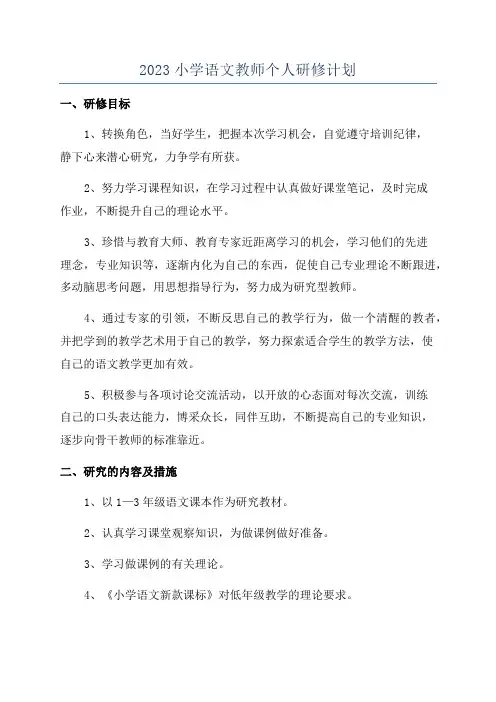 2023 小学语文教师个人研修计划

一、研修目标

1、转换角色，当好学生，把握本次学习机会，自觉遵守培训纪律，静下心来潜心研究，力争学有所获。

2、努力学习课程知识，在学习过程中认真做好课堂笔记，及时完成作业，不断提升自己的理论水平。

3、珍惜与教育大师、教育专家近距离学习的机会，学习他们的先进理念，专业知识等，逐渐内化为自己的东西，促使自己专业理论不断跟进，多动脑思考问题，用思想指导行为，努力成为研究型教师。

4、通过专家的引领，不断反思自己的教学行为，做一个清醒的教者，并把学到的教学艺术用于自己的教学，努力探索适合学生的教学方法，使自己的语文教学更加有效。

5、积极参与各项讨论交流活动，以开放的心态面对每次交流，训练自己的口头表达能力，博采众长，同伴互助，不断提高自己的专业知识，逐步向骨干教师的标准靠近。

二、研究的内容及措施

1、以 1—3 年级语文课本作为研究教材。

2、认真学习课堂观察知识，为做课例做好准备。

3、学习做课例的有关理论。

4、《小学语文新款课标》对低年级教学的理论要求。